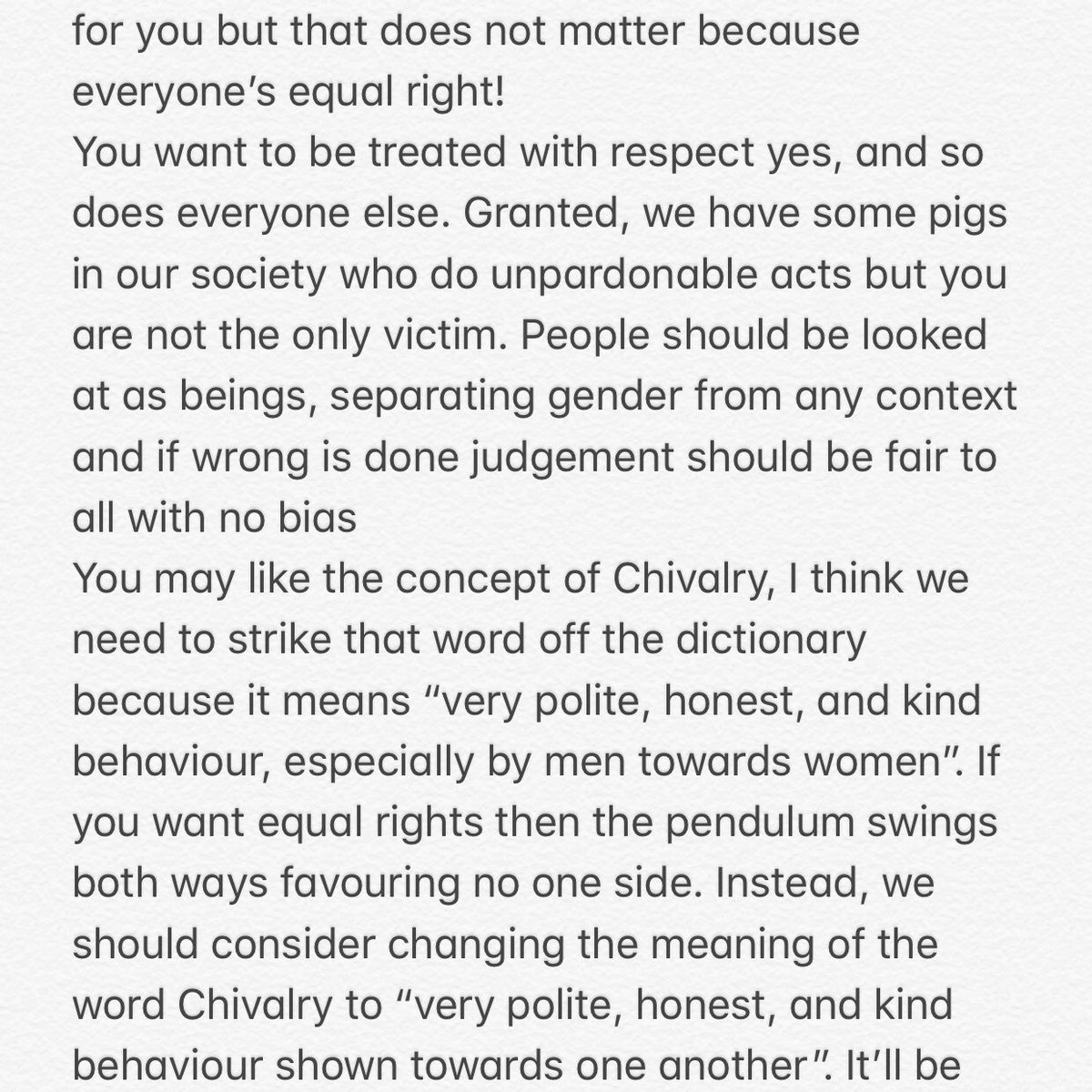 for you but that does not matter because everyone's equal right!
You want to be treated with respect yes, and so does everyone else. Granted, we have some pigs in our society who do unpardonable acts but you are not the only victim. People should be looked at as beings, separating gender from any context and if wrong is done judgement should be fair to all with no bias
You may like the concept of Chivalry, I think we need to strike that word off the dictionary because it means "very polite, honest, and kind behaviour, especially by men towards women". If you want equal rights then the pendulum swings both ways favouring no one side. Instead, we should consider changing the meaning of the word Chivalry to "very polite, honest, and kind behaviour shown towards one another". It'll be